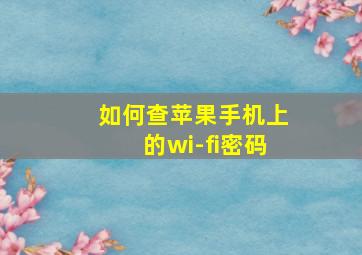 如何查苹果手机上的wi-fi密码